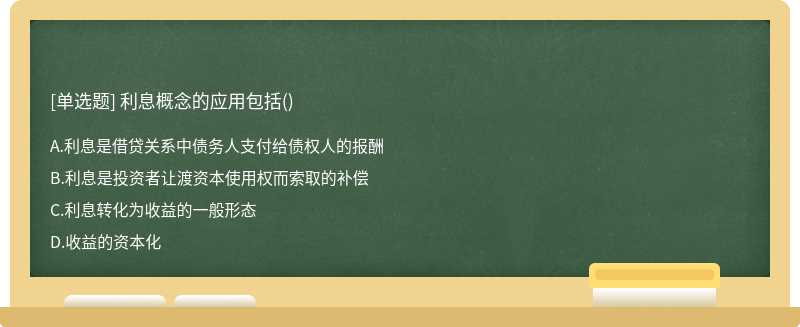 [单选题] 利息概念的应用包括()

A.利息是借贷关系中债务人支付给债权人的报酬

B.利息是投资者让渡资本使用权而索取的补偿

C.利息转化为收益的一般形态

D.收益的资本化